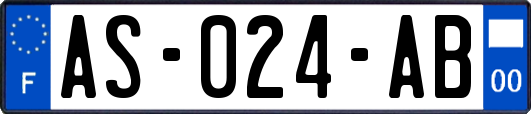 F
AS-024-AB
00